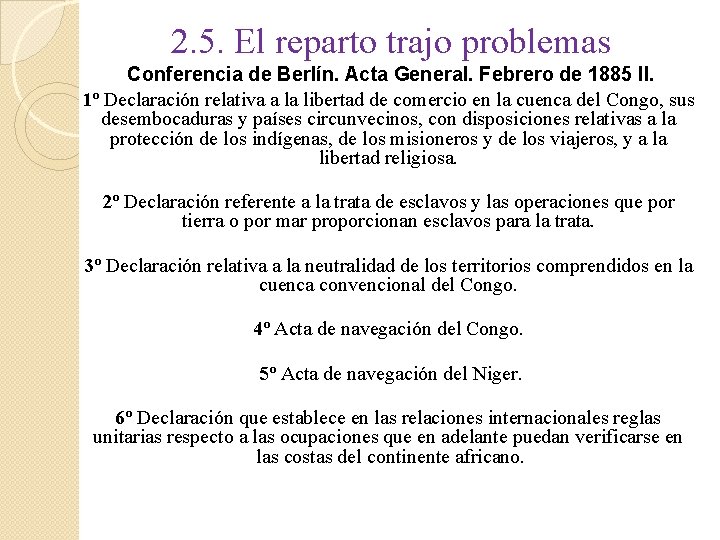 2.5. El reparto trajo problemas

Conferencia de Berlín. Acta General. Febrero de 1885 II.

1º Declaración relativa a la libertad de comercio en la cuenca del Congo, sus desembocaduras y países circunvecinos, con disposiciones relativas a la protección de los indígenas, de los misioneros y de los viajeros, y a la libertad religiosa.

2º Declaración referente a la trata de esclavos y las operaciones que por tierra o por mar proporcionan esclavos para la trata.

3º Declaración relativa a la neutralidad de los territorios comprendidos en la cuenca convencional del Congo.

4º Acta de navegación del Congo.

5º Acta de navegación del Niger.

6º Declaración que establece en las relaciones internacionales reglas unitarias respecto a las ocupaciones que en adelante puedan verificarse en las costas del continente africano.